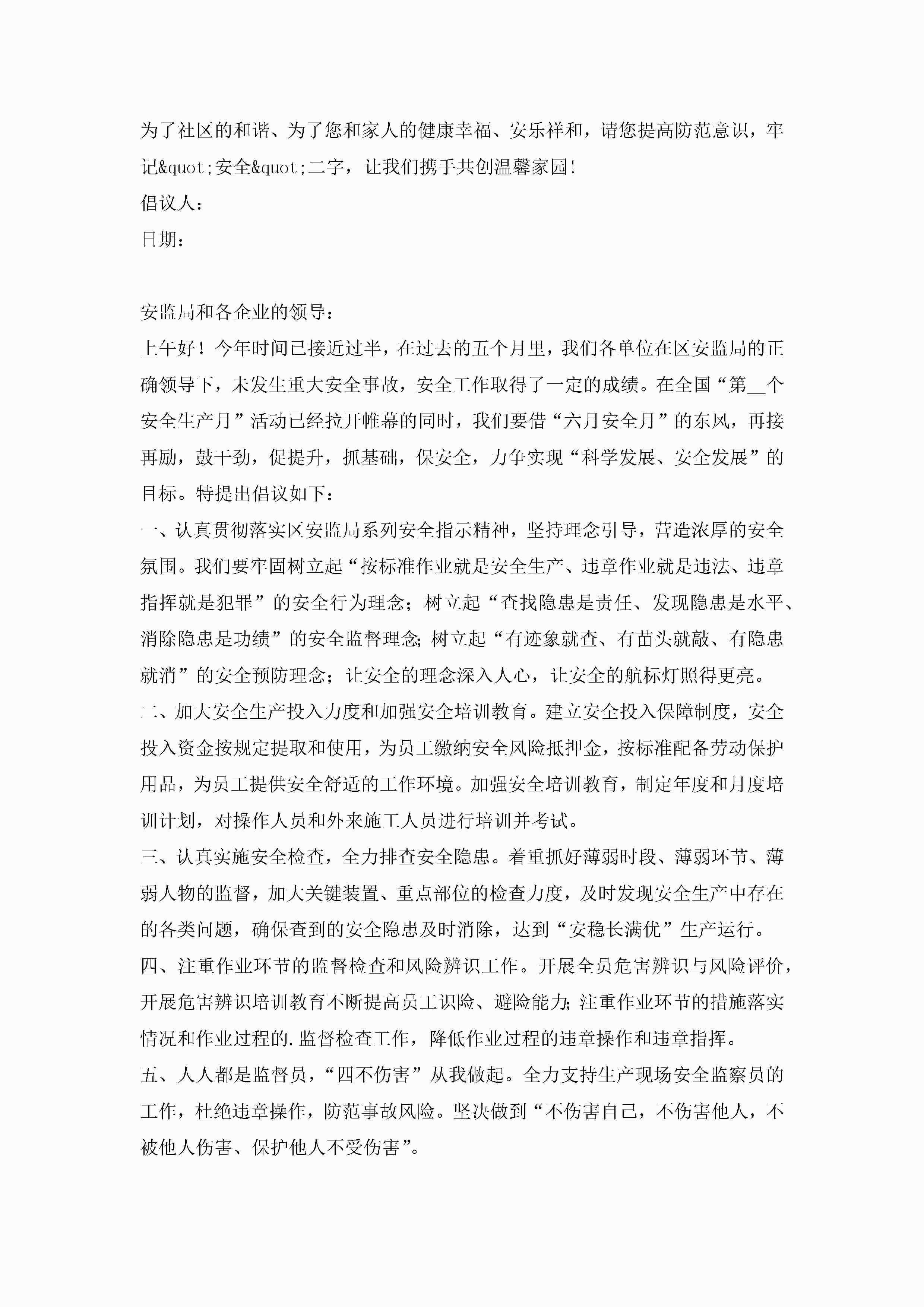 为了社区的和谐、为了您和家人的健康幸福、安乐祥和，请您提高防范意识，牢记&quot;安全&quot;二字，让我们携手共创温馨家园!

倡议人：

日期：

安监局和各企业的领导：

上午好！今年时间已接近过半，在过去的五个月里，我们各单位在区安监局的正确领导下，未发生重大安全事故，安全工作取得了一定的成绩。在全国“第__个安全生产月”活动已经拉开帷幕的同时，我们要借“六月安全月”的东风，再接再励，鼓干劲，促提升，抓基础，保安全，力争实现“科学发展、安全发展”的目标。特提出倡议如下：

一、认真贯彻落实区安监局系列安全指示精神，坚持理念引导，营造浓厚的安全氛围。我们要牢固树立起“按标准作业就是安全生产、违章作业就是违法、违章指挥就是犯罪”的安全行为理念；树立起“查找隐患是责任、发现隐患是水平、消除隐患是功绩”的安全监督理念;树立起“有迹象就查、有苗头就敲、有隐患就消”的安全预防理念；让安全的理念深入人心，让安全的航标灯照得更亮。

二、加大安全生产投入力度和加强安全培训教育。建立安全投入保障制度，安全投入资金按规定提取和使用，为员工缴纳安全风险抵押金，按标准配备劳动保护用品，为员工提供安全舒适的工作环境。加强安全培训教育，制定年度和月度培训计划，对操作人员和外来施工人员进行培训并考试。

三、认真实施安全检查，全力排查安全隐患。着重抓好薄弱时段、薄弱环节、薄弱人物的监督，加大关键装置、重点部位的检查力度，及时发现安全生产中存在的各类问题，确保查到的安全隐患及时消除，达到“安稳长满优”生产运行。

四、注重作业环节的监督检查和风险辨识工作。开展全员危害辨识与风险评价，开展危害辨识培训教育不断提高员工识险、避险能力;注重作业环节的措施落实情况和作业过程的.监督检查工作，降低作业过程的违章操作和违章指挥。

五、人人都是监督员，“四不伤害”从我做起。全力支持生产现场安全监察员的工作，杜绝违章操作，防范事故风险。坚决做到“不伤害自己，不伤害他人，不被他人伤害、保护他人不受伤害”。